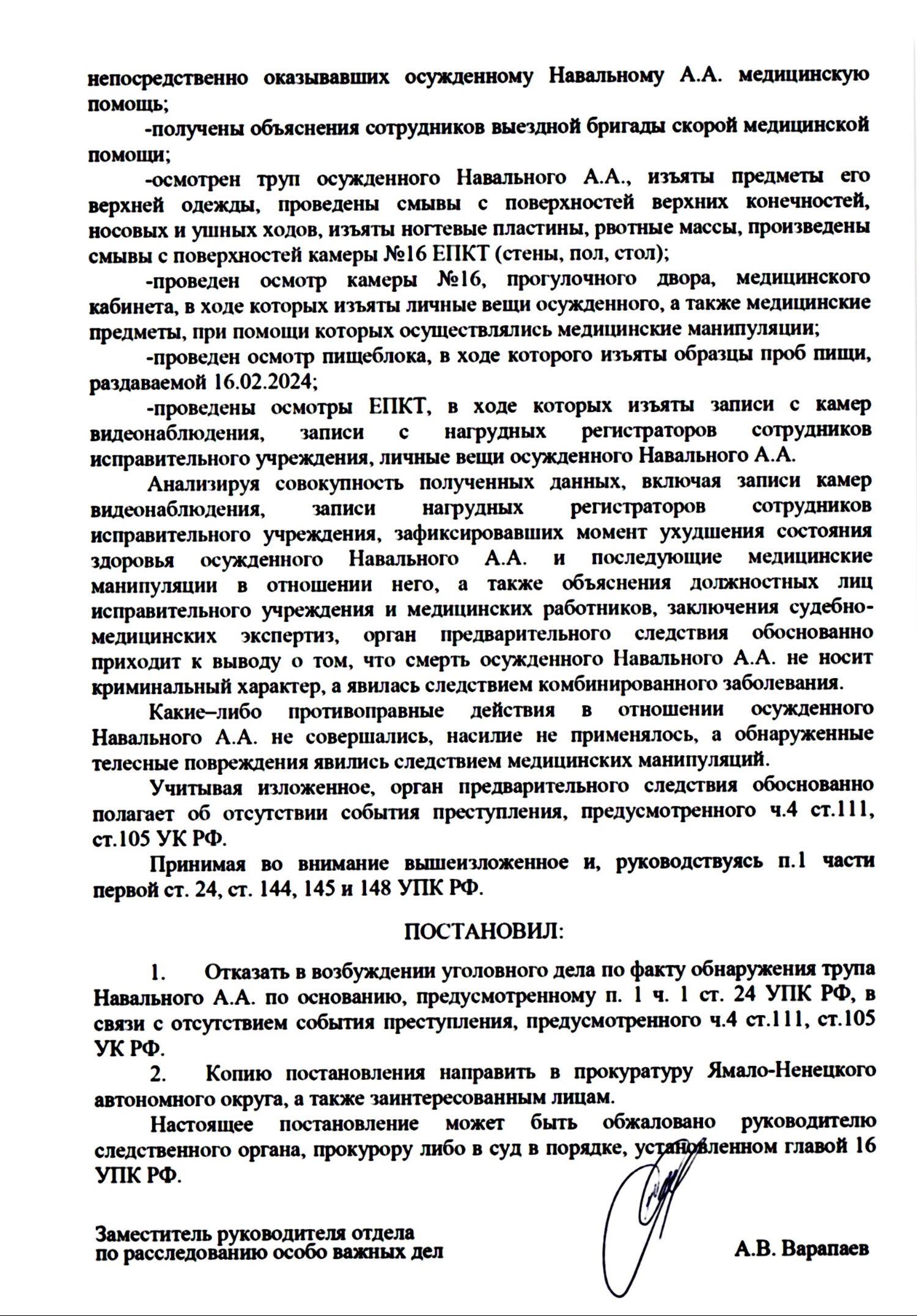 непосредственно оказывавших осужденному Навальному А.А. медицинскую помощь;

-получены объяснения сотрудников выездной бригады скорой медицинской помощи;

-осмотрен труп осужденного Навального А.А., изъяты предметы его верхней одежды, проведены смывы с поверхностей верхних конечностей, носовых и ушных ходов, изъяты ногтевые пластины, рвотные массы, произведены смывы с поверхностей камеры №16 ЕПКТ (стены, пол, стол);

-проведен осмотр камеры №16, прогулочного двора, медицинского кабинета, в ходе которых изъяты личные вещи осужденного, а также медицинские предметы, при помощи которых осуществлялись медицинские манипуляции;

-проведен осмотр пищеблока, в ходе которого изъяты образцы проб пищи, раздаваемой 16.02.2024;

-проведены осмотры ЕПКТ, в ходе которых изъяты записи с камер видеонаблюдения, записи с нагрудных регистраторов сотрудников исправительного учреждения, личные вещи осужденного Навального А.А.

Анализируя совокупность полученных данных, включая записи камер видеонаблюдения, записи нагрудных регистраторов сотрудников исправительного учреждения, зафиксировавших момент ухудшения состояния здоровья осужденного Навального А.А. и последующие медицинские манипуляции в отношении него, а также объяснения должностных лиц исправительного учреждения и медицинских работников, заключения судебно-медицинских экспертиз, орган предварительного следствия обоснованно приходит к выводу о том, что смерть осужденного Навального А.А. не носит криминальный характер, а явилась следствием комбинированного заболевания.

Какие–либо противоправные действия в отношении осужденного Навального А.А. не совершались, насилие не применялось, а обнаруженные телесные повреждения явились следствием медицинских манипуляций.

Учитывая изложенное, орган предварительного следствия обоснованно полагает об отсутствии события преступления, предусмотренного ч.4 ст.111, ст.105 УК РФ.

Принимая во внимание вышеизложенное и, руководствуясь п.1 части первой ст. 24, ст. 144, 145 и 148 УПК РФ.

ПОСТАНОВИЛ:

1. Отказать в возбуждении уголовного дела по факту обнаружения трупа Навального А.А. по основанию, предусмотренному п. 1 ч. 1 ст. 24 УПК РФ, в связи с отсутствием события преступления, предусмотренного ч.4 ст.111, ст.105 УК РФ.

2. Копию постановления направить в прокуратуру Ямало-Ненецкого автономного округа, а также заинтересованным лицам.

Настоящее постановление может быть обжаловано руководителю следственного органа, прокурору либо в суд в порядке, установленном главой 16 УПК РФ.

Заместитель руководителя отдела
по расследованию особо важных дел А.В. Варапаев